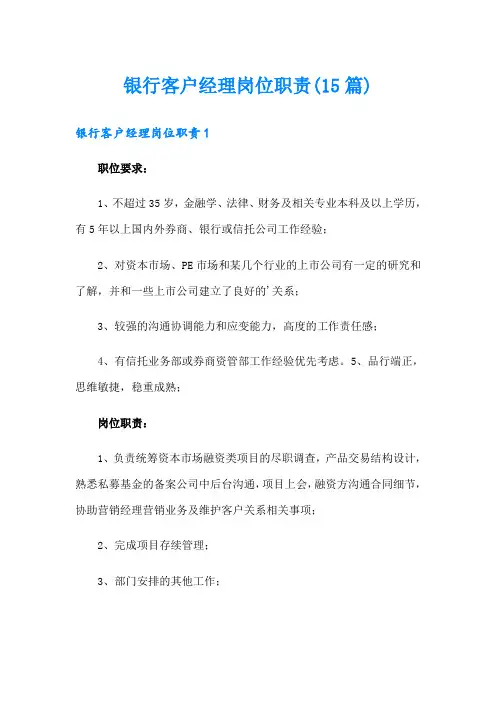 银行客户经理岗位职责(15篇)

银行客户经理岗位职责1

职位要求:

1、不超过35岁，金融学、法律、财务及相关专业本科及以上学历，有5年以上国内外券商、银行或信托公司工作经验；

2、对资本市场、PE市场和某几个行业的上市公司有一定的研究和了解，并和一些上市公司建立了良好的'关系；

3、较强的沟通协调能力和应变能力，高度的工作责任感；

4、有信托业务部或券商资管部工作经验优先考虑。5、品行端正，思维敏捷，稳重成熟；

岗位职责:

1、负责统筹资本市场融资类项目的尽职调查，产品交易结构设计，熟悉私募基金的备案公司中后台沟通，项目上会，融资方沟通合同细节，协助营销经理营销业务及维护客户关系相关事项；

2、完成项目存续管理；

3、部门安排的其他工作；